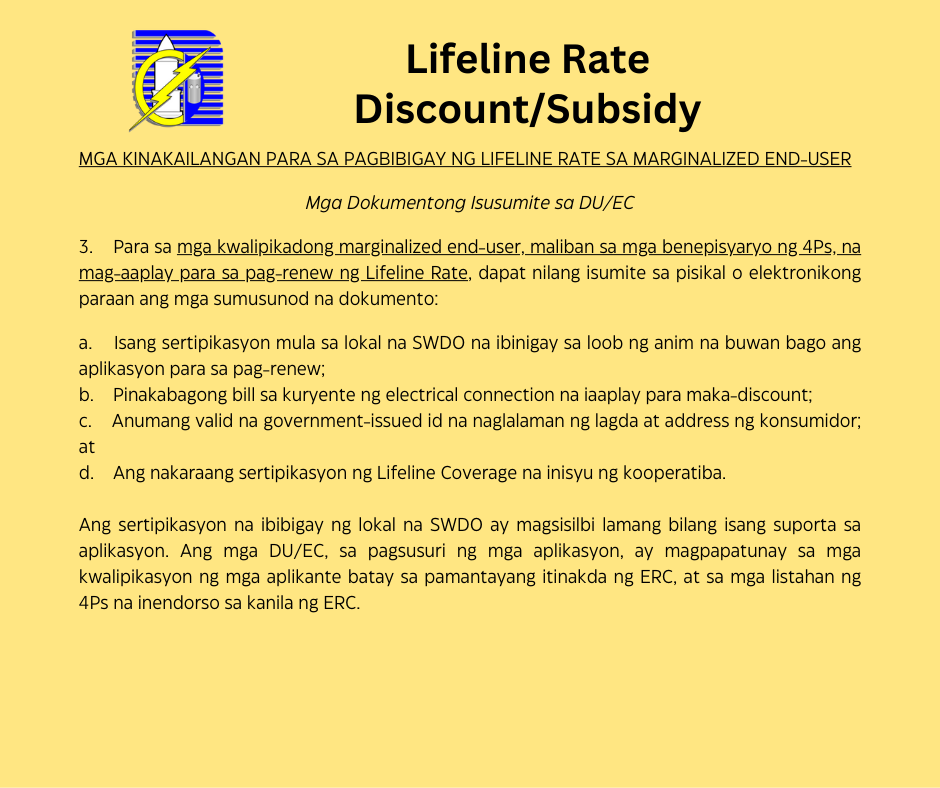 Lifeline Rate
Discount/Subsidy

MGA KINAKAILANGAN PARA SA PAGBIBIGAY NG LIFELINE RATE SA MARGINALIZED END-USER

Mga Dokumentong Isusumite sa DU/EC

3. Para sa mga kwalipikadong marginalized end-user, maliban sa mga benepisyaryo ng 4Ps, na mag-aaplay para sa pag-renew ng Lifeline Rate, dapat nilang isumite sa pisikal o elektronikong paraan ang mga sumusunod na dokumento:

a. Isang sertipikasyon mula sa lokal na SWDO na ibinigay sa loob ng anim na buwan bago ang aplikasyon para sa pag-renew;
b. Pinakabagong bill sa kuryente ng electrical connection na iaaplay para maka-discount;
c. Anumang valid na government-issued id na naglalaman ng lagda at address ng konsumidor; at
d. Ang nakaraang sertipikasyon ng Lifeline Coverage na inisyu ng kooperatiba.

Ang sertipikasyon na ibibigay ng lokal na SWDO ay magsisilbi lamang bilang isang suporta sa aplikasyon. Ang mga DU/EC, sa pagsusuri ng mga aplikasyon, ay magpapatunay sa mga kwalipikasyon ng mga aplikante batay sa pamantayang itinakda ng ERC, at sa mga listahan ng 4Ps na inendorso sa kanila ng ERC.